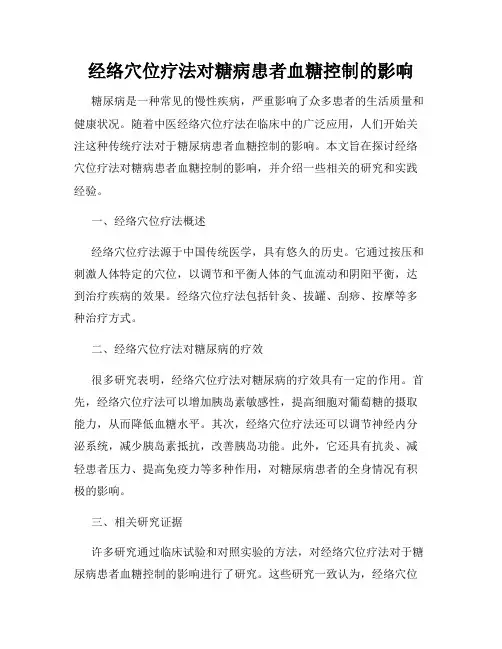 经络穴位疗法对糖病患者血糖控制的影响

糖尿病是一种常见的慢性疾病，严重影响了众多患者的生活质量和健康状况。随着中医经络穴位疗法在临床中的广泛应用，人们开始关注这种传统疗法对于糖尿病患者血糖控制的影响。本文旨在探讨经络穴位疗法对糖病患者血糖控制的影响，并介绍一些相关的研究和实践经验。

一、经络穴位疗法概述

经络穴位疗法源于中国传统医学，具有悠久的历史。它通过按压和刺激人体特定的穴位，以调节和平衡人体的气血流动和阴阳平衡，达到治疗疾病的效果。经络穴位疗法包括针灸、拔罐、刮痧、按摩等多种治疗方式。

二、经络穴位疗法对糖尿病的疗效

很多研究表明，经络穴位疗法对糖尿病的疗效具有一定的作用。首先，经络穴位疗法可以增加胰岛素敏感性，提高细胞对葡萄糖的摄取能力，从而降低血糖水平。其次，经络穴位疗法还可以调节神经内分泌系统，减少胰岛素抵抗，改善胰岛功能。此外，它还具有抗炎、减轻患者压力、提高免疫力等多种作用，对糖尿病患者的全身情况有积极的影响。

三、相关研究证据

许多研究通过临床试验和对照实验的方法，对经络穴位疗法对于糖尿病患者血糖控制的影响进行了研究。这些研究一致认为，经络穴位